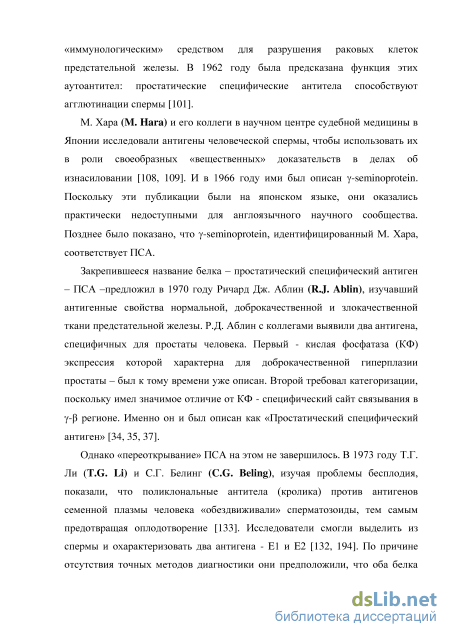 «иммунологическим» средством для разрушения раковых клеток предстательной железы. В 1962 году была предсказана функция этих аутоантител: простатические специфические антитела способствуют агглютинации спермы [101].

М. Хара (M. Hara) и его коллеги в научном центре судебной медицины в Японии исследовали антигены человеческой спермы, чтобы использовать их в роли своеобразных «вещественных» доказательств в делах об изнасиловании [108, 109]. И в 1966 году ими был описан γ-seminoprotein. Поскольку эти публикации были на японском языке, они оказались практически недоступными для англоязычного научного сообщества. Позднее было показано, что γ-seminoprotein, идентифицированный М. Хара, соответствует ПСА.

Закрепившееся название белка – простатический специфический антиген – ПСА –предложил в 1970 году Ричард Дж. Аблин (R.J. Ablin), изучавший антигенные свойства нормальной, доброкачественной и злокачественной ткани предстательной железы. Р.Д. Аблин с коллегами выявили два антигена, специфичных для простаты человека. Первый - кислая фосфатаза (КФ) экспрессия которой характерна для доброкачественной гиперплазии простаты – был к тому времени уже описан. Второй требовал категоризации, поскольку имел значимое отличие от КФ - специфический сайт связывания в γ-β регионе. Именно он и был описан как «Простатический специфический антиген» [34, 35, 37].

Однако «переоткрывание» ПСА на этом не завершилось. В 1973 году Т.Г. Ли (T.G. Li) и С.Г. Белинг (C.G. Beling), изучая проблемы бесплодия, показали, что поликлональные антитела (кролика) против антигенов семенной плазмы человека «обездвиживали» сперматозоиды, тем самым предотвращая оплодотворение [133]. Исследователи смогли выделить из спермы и охарактеризовать два антигена - Е1 и Е2 [132, 194]. По причине отсутствия точных методов диагностики они предположили, что оба белка

dsLib.net
библиотека диссертаций